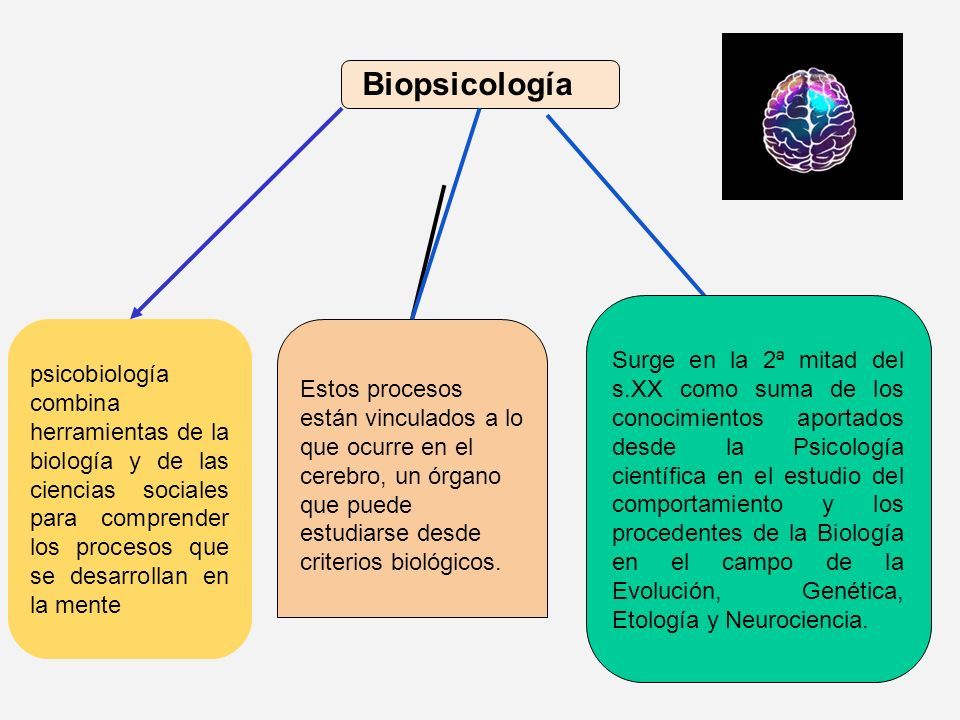 Biopsicología

psicobiología combina herramientas de la biología y de las ciencias sociales para comprender los procesos que se desarrollan en la mente

Estos procesos están vinculados a lo que ocurre en el cerebro, un órgano que puede estudiarse desde criterios biológicos.

Surge en la 2ª mitad del s.XX como suma de los conocimientos aportados desde la Psicología científica en el estudio del comportamiento y los procedentes de la Biología en el campo de la Evolución, Genética, Etología y Neurociencia.